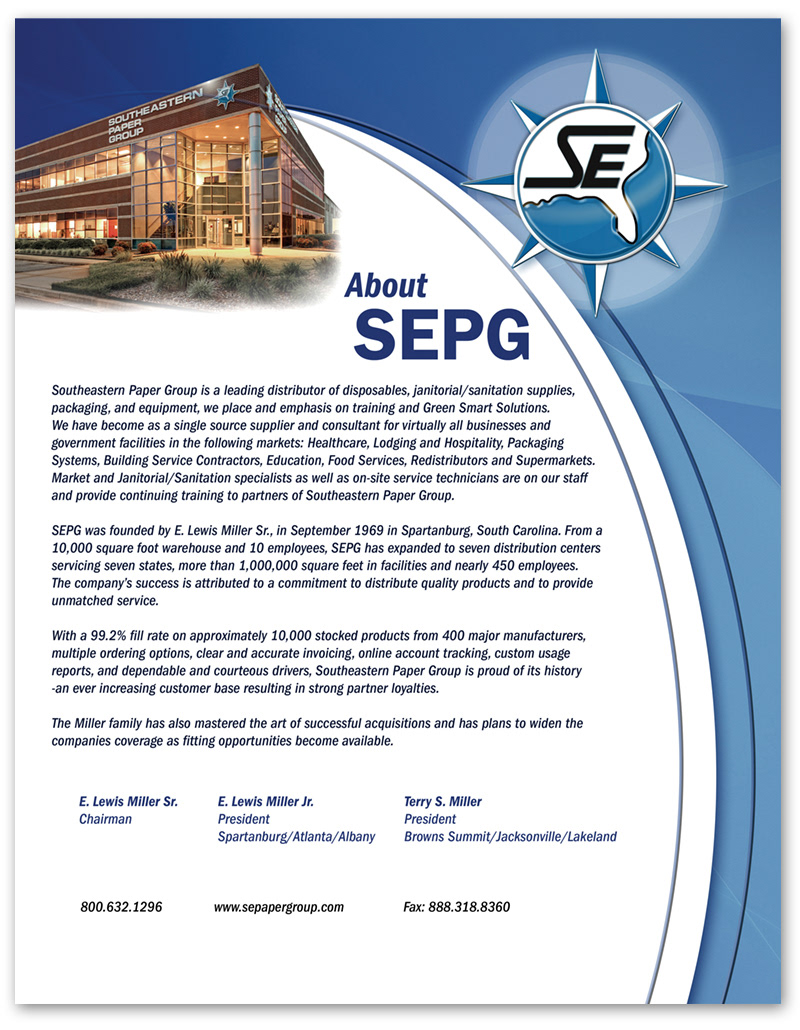 SOUTHEASTERN PAPER GROUP

SE

About
SEPG

Southeastern Paper Group is a leading distributor of disposables, janitorial/sanitation supplies, packaging, and equipment, we place and emphasis on training and Green Smart Solutions. We have become as a single source supplier and consultant for virtually all businesses and government facilities in the following markets: Healthcare, Lodging and Hospitality, Packaging Systems, Building Service Contractors, Education, Food Services, Redistributors and Supermarkets. Market and Janitorial/Sanitation specialists as well as on-site service technicians are on our staff and provide continuing training to partners of Southeastern Paper Group.

SEPG was founded by E. Lewis Miller Sr., in September 1969 in Spartanburg, South Carolina. From a 10,000 square foot warehouse and 10 employees, SEPG has expanded to seven distribution centers servicing seven states, more than 1,000,000 square feet in facilities and nearly 450 employees. The company's success is attributed to a commitment to distribute quality products and to provide unmatched service.

With a 99.2% fill rate on approximately 10,000 stocked products from 400 major manufacturers, multiple ordering options, clear and accurate invoicing, online account tracking, custom usage reports, and dependable and courteous drivers, Southeastern Paper Group is proud of its history -an ever increasing customer base resulting in strong partner loyalties.

The Miller family has also mastered the art of successful acquisitions and has plans to widen the companies coverage as fitting opportunities become available.

E. Lewis Miller Sr.
Chairman

E. Lewis Miller Jr.
President
Spartanburg/Atlanta/Albany

Terry S. Miller
President
Browns Summit/Jacksonville/Lakeland

800.632.1296

www.sepapergroup.com

Fax: 888.318.8360